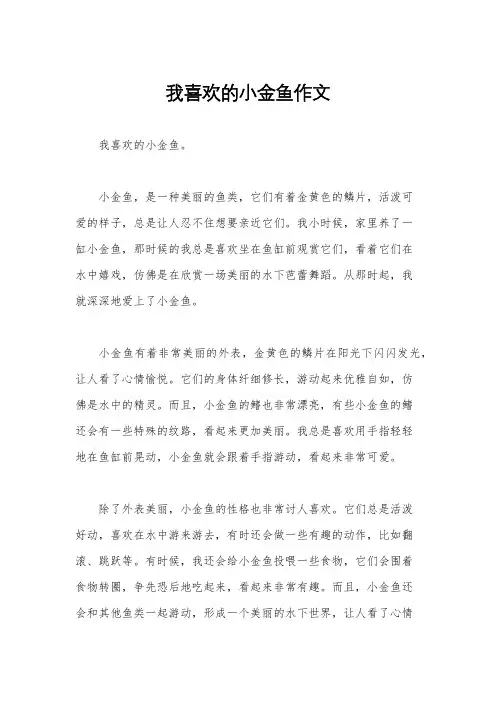 我喜欢的小金鱼作文

我喜欢的小金鱼。

小金鱼，是一种美丽的鱼类，它们有着金黄色的鳞片，活泼可爱的样子，总是让人忍不住想要亲近它们。我小时候，家里养了一缸小金鱼，那时候的我总是喜欢坐在鱼缸前观赏它们，看着它们在水中嬉戏，仿佛是在欣赏一场美丽的水下芭蕾舞蹈。从那时起，我就深深地爱上了小金鱼。

小金鱼有着非常美丽的外表，金黄色的鳞片在阳光下闪闪发光，让人看了心情愉悦。它们的身体纤细修长，游动起来优雅自如，仿佛是水中的精灵。而且，小金鱼的鳍也非常漂亮，有些小金鱼的鳍还会有一些特殊的纹路，看起来更加美丽。我总是喜欢用手指轻轻地在鱼缸前晃动，小金鱼就会跟着手指游动，看起来非常可爱。

除了外表美丽，小金鱼的性格也非常讨人喜欢。它们总是活泼好动，喜欢在水中游来游去，有时还会做一些有趣的动作，比如翻滚、跳跃等。有时候，我还会给小金鱼投喂一些食物，它们会围着食物转圈，争先恐后地吃起来，看起来非常有趣。而且，小金鱼还会和其他鱼类一起游动，形成一个美丽的水下世界，让人看了心情